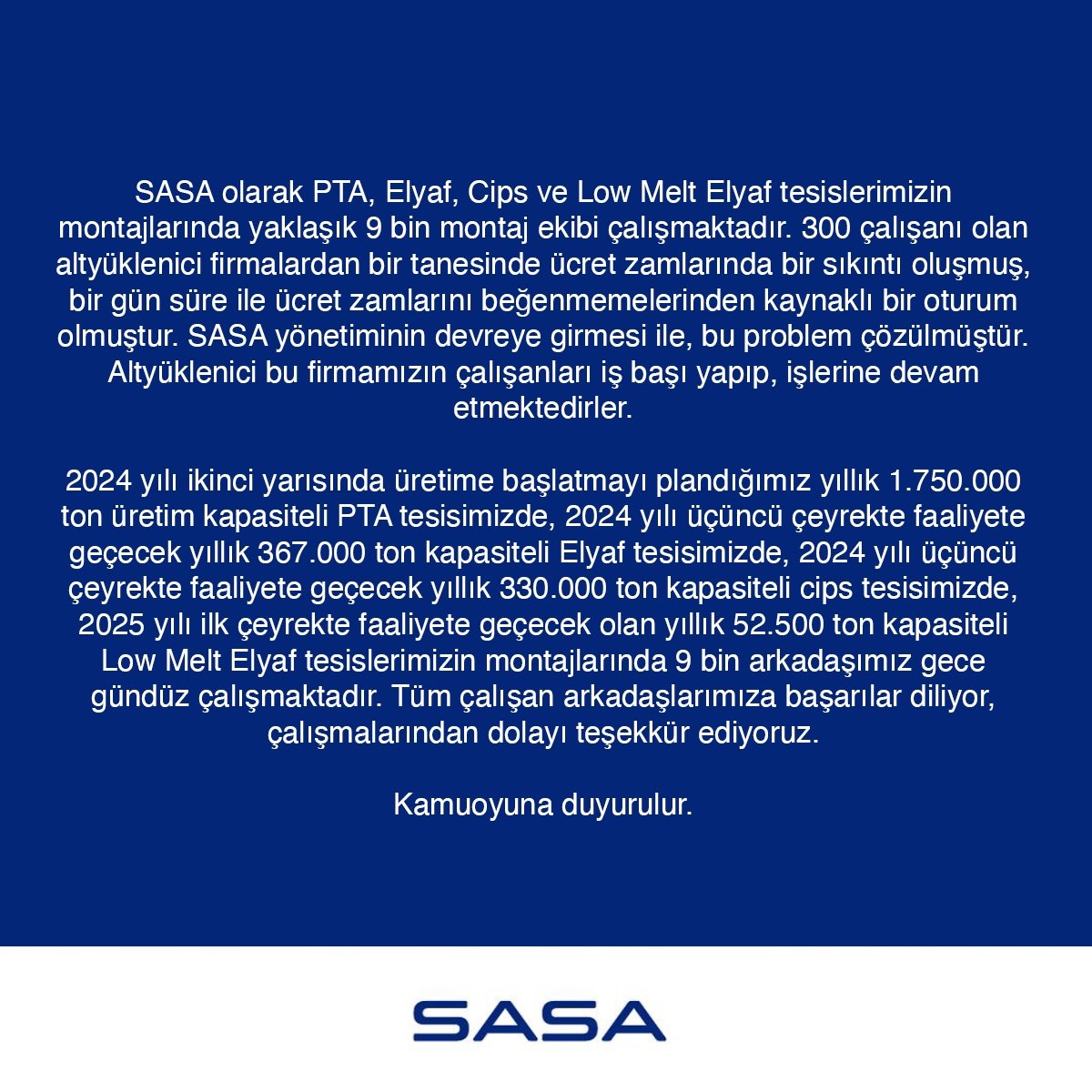 SASA olarak PTA, Elyaf, Cips ve Low Melt Elyaf tesislerimizin montajlarında yaklaşık 9 bin montaj ekibi çalışmaktadır. 300 çalışanı olan altyüklenici firmalardan bir tanesinde ücret zamlarında bir sıkıntı oluşmuş, bir gün süre ile ücret zamlarını beğenmemelerinden kaynaklı bir oturum olmuştur. SASA yönetiminin devreye girmesi ile, bu problem çözülmüştür. Altyüklenici bu firmamızın çalışanları iş başı yapıp, işlerine devam etmektedirler.

2024 yılı ikinci yarısında üretime başlatmayı plandığımız yıllık 1.750.000 ton üretim kapasiteli PTA tesisimizde, 2024 yılı üçüncü çeyrekte faaliyete geçecek yıllık 367.000 ton kapasiteli Elyaf tesisimizde, 2024 yılı üçüncü çeyrekte faaliyete geçecek yıllık 330.000 ton kapasiteli cips tesisimizde, 2025 yılı ilk çeyrekte faaliyete geçecek olan yıllık 52.500 ton kapasiteli Low Melt Elyaf tesislerimizin montajlarında 9 bin arkadaşımız gece gündüz çalışmaktadır. Tüm çalışan arkadaşlarımıza başarılar diliyor, çalışmalarından dolayı teşekkür ediyoruz.

Kamuoyuna duyurulur.

SASA